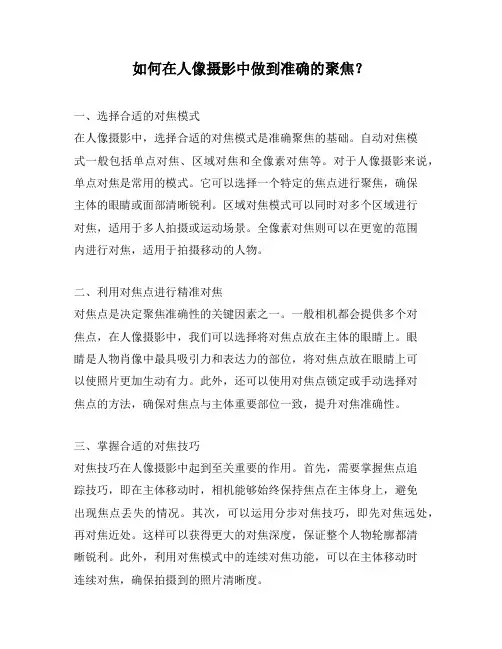 如何在人像摄影中做到准确的聚焦？

一、选择合适的对焦模式
在人像摄影中，选择合适的对焦模式是准确聚焦的基础。自动对焦模式一般包括单点对焦、区域对焦和全像素对焦等。对于人像摄影来说，单点对焦是常用的模式。它可以选择一个特定的焦点进行聚焦，确保主体的眼睛或面部清晰锐利。区域对焦模式可以同时对多个区域进行对焦，适用于多人拍摄或运动场景。全像素对焦则可以在更宽的范围内进行对焦，适用于拍摄移动的人物。

二、利用对焦点进行精准对焦
对焦点是决定聚焦准确性的关键因素之一。一般相机都会提供多个对焦点，在人像摄影中，我们可以选择将对焦点放在主体的眼睛上。眼睛是人物肖像中最具吸引力和表达力的部位，将对焦点放在眼睛上可以使照片更加生动有力。此外，还可以使用对焦点锁定或手动选择对焦点的方法，确保对焦点与主体重要部位一致，提升对焦准确性。

三、掌握合适的对焦技巧
对焦技巧在人像摄影中起到至关重要的作用。首先，需要掌握焦点追踪技巧，即在主体移动时，相机能够始终保持焦点在主体身上，避免出现焦点丢失的情况。其次，可以运用分步对焦技巧，即先对焦远处，再对焦近处。这样可以获得更大的对焦深度，保证整个人物轮廓都清晰锐利。此外，利用对焦模式中的连续对焦功能，可以在主体移动时连续对焦，确保拍摄到的照片清晰度。